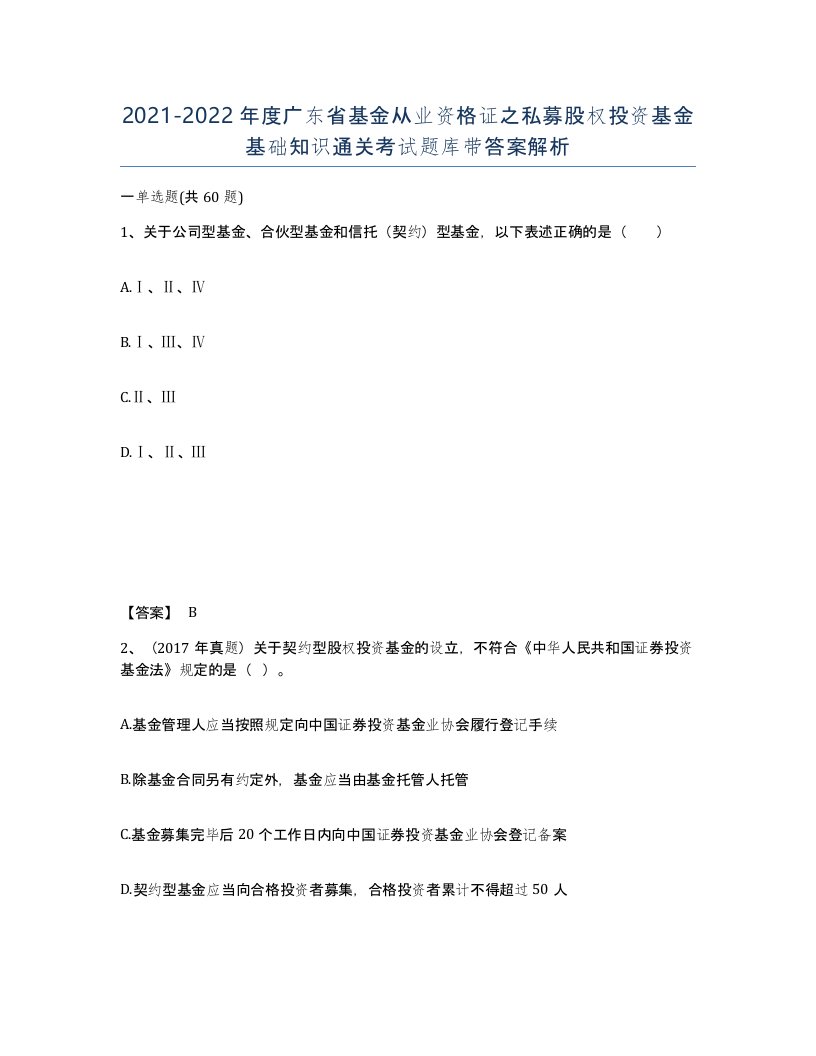 2021-2022年度广东省基金从业资格证之私募股权投资基金基础知识通关考试题库带答案解析

一单选题(共60题)

1、关于公司型基金、合伙型基金和信托（契约）型基金，以下表述正确的是（ ）

A.Ⅰ、Ⅱ、Ⅳ

B.Ⅰ、Ⅲ、Ⅳ

C.Ⅱ、Ⅲ

D.Ⅰ、Ⅱ、Ⅲ

【答案】 B

2、（2017年真题）关于契约型股权投资基金的设立，不符合《中华人民共和国证券投资基金法》规定的是（ ）。

A.基金管理人应当按照规定向中国证券投资基金业协会履行登记手续

B.除基金合同另有约定外，基金应当由基金托管人托管

C.基金募集完毕后20个工作日内向中国证券投资基金业协会登记备案

D.契约型基金应当向合格投资者募集，合格投资者累计不得超过50人